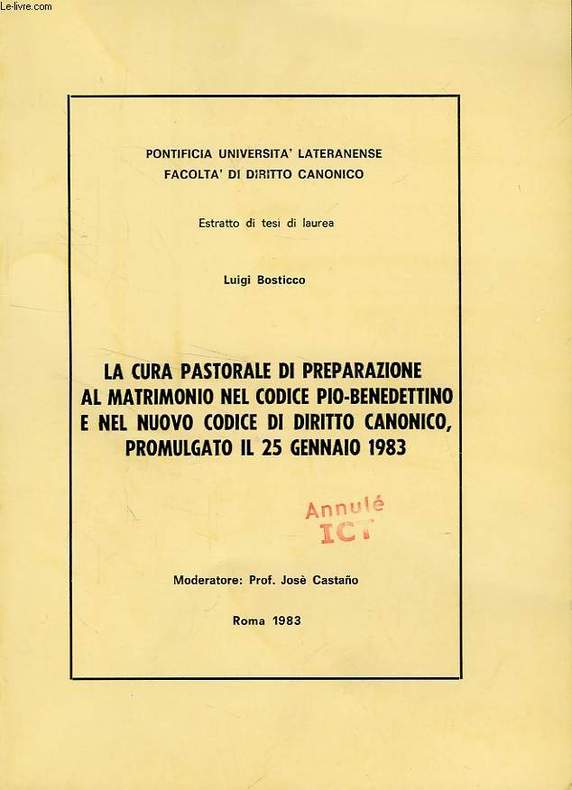 Le-livre.com

PONTIFICIA UNIVERSITA' LATERANENSE
FACOLTA' DI DIRITTO CANONICO

Estratto di tesi di laurea

Luigi Bosticco

LA CURA PASTORALE DI PREPARAZIONE AL MATRIMONIO NEL CODICE PIO-BENEDETTINO E NEL NUOVO CODICE DI DIRITTO CANONICO, PROMULGATO IL 25 GENNAIO 1983

Annulé
ICT

Moderatore: Prof. Josè Castaño

Roma 1983